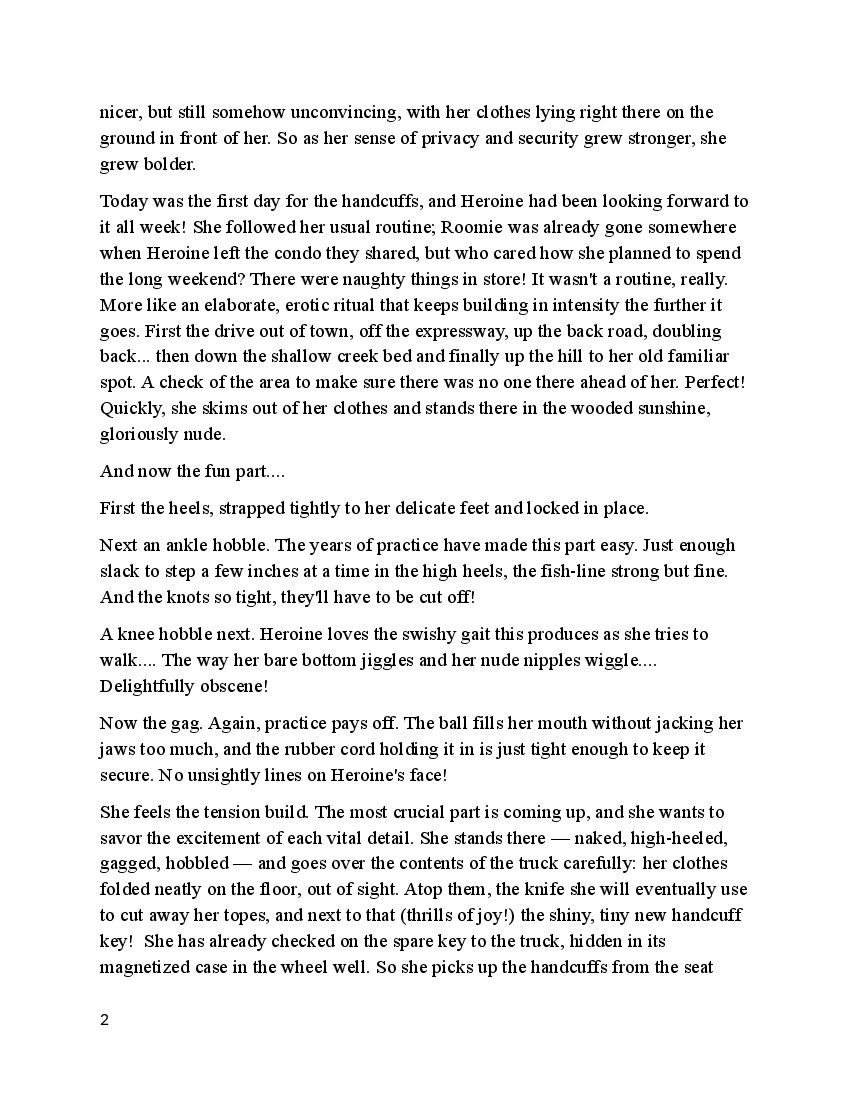 nicer, but still somehow unconvincing, with her clothes lying right there on the ground in front of her. So as her sense of privacy and security grew stronger, she grew bolder.

Today was the first day for the handcuffs, and Heroine had been looking forward to it all week! She followed her usual routine; Roomie was already gone somewhere when Heroine left the condo they shared, but who cared how she planned to spend the long weekend? There were naughty things in store! It wasn't a routine, really. More like an elaborate, erotic ritual that keeps building in intensity the further it goes. First the drive out of town, off the expressway, up the back road, doubling back... then down the shallow creek bed and finally up the hill to her old familiar spot. A check of the area to make sure there was no one there ahead of her. Perfect! Quickly, she skims out of her clothes and stands there in the wooded sunshine, gloriously nude.

And now the fun part....

First the heels, strapped tightly to her delicate feet and locked in place.

Next an ankle hobble. The years of practice have made this part easy. Just enough slack to step a few inches at a time in the high heels, the fish-line strong but fine. And the knots so tight, they'll have to be cut off!

A knee hobble next. Heroine loves the swishy gait this produces as she tries to walk.... The way her bare bottom jiggles and her nude nipples wiggle.... Delightfully obscene!

Now the gag. Again, practice pays off. The ball fills her mouth without jacking her jaws too much, and the rubber cord holding it in is just tight enough to keep it secure. No unsightly lines on Heroine's face!

She feels the tension build. The most crucial part is coming up, and she wants to savor the excitement of each vital detail. She stands there — naked, high-heeled, gagged, hobbled — and goes over the contents of the truck carefully: her clothes folded neatly on the floor, out of sight. Atop them, the knife she will eventually use to cut away her topes, and next to that (thrills of joy!) the shiny, tiny new handcuff key! She has already checked on the spare key to the truck, hidden in its magnetized case in the wheel well. So she picks up the handcuffs from the seat

2